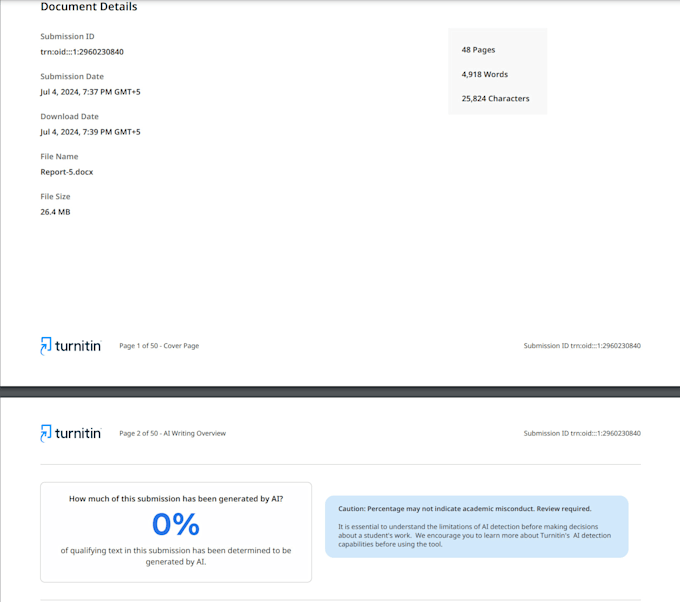 Document Details

Submission ID
trn:oid:::1:2960230840

Submission Date
Jul 4, 2024, 7:37 PM GMT+5

Download Date
Jul 4, 2024, 7:39 PM GMT+5

File Name
Report-5.docx

File Size
26.4 MB

48 Pages

4,918 Words

25,824 Characters

turnitin Page 1 of 50 - Cover Page Submission ID trn:oid:::1:2960230840

turnitin Page 2 of 50 - AI Writing Overview Submission ID trn:oid:::1:2960230840

How much of this submission has been generated by AI?

0%

of qualifying text in this submission has been determined to be generated by AI.

Caution: Percentage may not indicate academic misconduct. Review required.

It is essential to understand the limitations of AI detection before making decisions about a student's work. We encourage you to learn more about Turnitin's AI detection capabilities before using the tool.